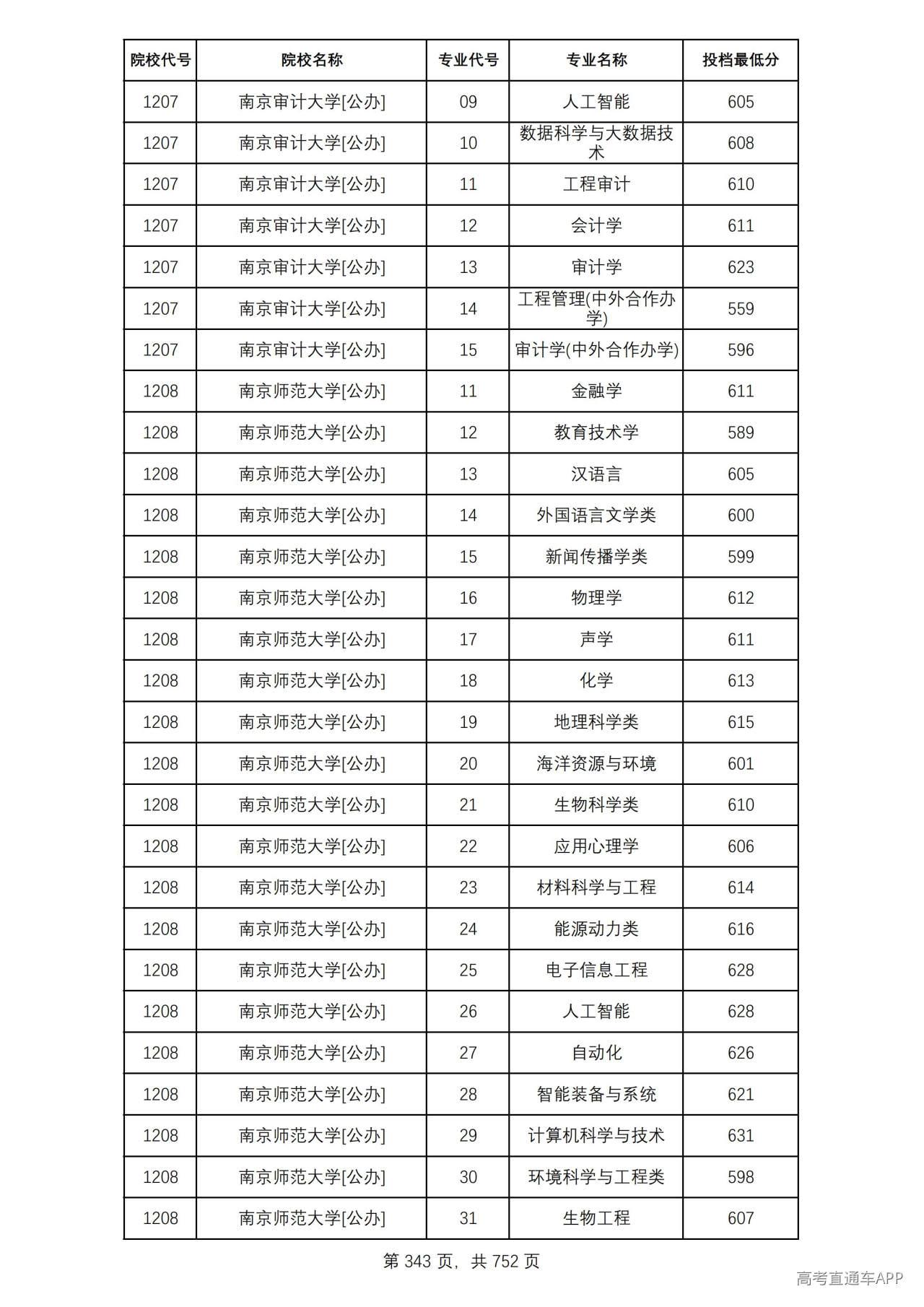 | 院校代号 | 院校名称 | 专业代号 | 专业名称 | 投档最低分 |
|---|---|---|---|---|
| 1207 | 南京审计大学[公办] | 09 | 人工智能 | 605 |
| 1207 | 南京审计大学[公办] | 10 | 数据科学与大数据技术 | 608 |
| 1207 | 南京审计大学[公办] | 11 | 工程审计 | 610 |
| 1207 | 南京审计大学[公办] | 12 | 会计学 | 611 |
| 1207 | 南京审计大学[公办] | 13 | 审计学 | 623 |
| 1207 | 南京审计大学[公办] | 14 | 工程管理(中外合作办学) | 559 |
| 1207 | 南京审计大学[公办] | 15 | 审计学(中外合作办学) | 596 |
| 1208 | 南京师范大学[公办] | 11 | 金融学 | 611 |
| 1208 | 南京师范大学[公办] | 12 | 教育技术学 | 589 |
| 1208 | 南京师范大学[公办] | 13 | 汉语言 | 605 |
| 1208 | 南京师范大学[公办] | 14 | 外国语言文学类 | 600 |
| 1208 | 南京师范大学[公办] | 15 | 新闻传播学类 | 599 |
| 1208 | 南京师范大学[公办] | 16 | 物理学 | 612 |
| 1208 | 南京师范大学[公办] | 17 | 声学 | 611 |
| 1208 | 南京师范大学[公办] | 18 | 化学 | 613 |
| 1208 | 南京师范大学[公办] | 19 | 地理科学类 | 615 |
| 1208 | 南京师范大学[公办] | 20 | 海洋资源与环境 | 601 |
| 1208 | 南京师范大学[公办] | 21 | 生物科学类 | 610 |
| 1208 | 南京师范大学[公办] | 22 | 应用心理学 | 606 |
| 1208 | 南京师范大学[公办] | 23 | 材料科学与工程 | 614 |
| 1208 | 南京师范大学[公办] | 24 | 能源动力类 | 616 |
| 1208 | 南京师范大学[公办] | 25 | 电子信息工程 | 628 |
| 1208 | 南京师范大学[公办] | 26 | 人工智能 | 628 |
| 1208 | 南京师范大学[公办] | 27 | 自动化 | 626 |
| 1208 | 南京师范大学[公办] | 28 | 智能装备与系统 | 621 |
| 1208 | 南京师范大学[公办] | 29 | 计算机科学与技术 | 631 |
| 1208 | 南京师范大学[公办] | 30 | 环境科学与工程类 | 598 |
| 1208 | 南京师范大学[公办] | 31 | 生物工程 | 607 |

第343页，共752页

高考直通车APP